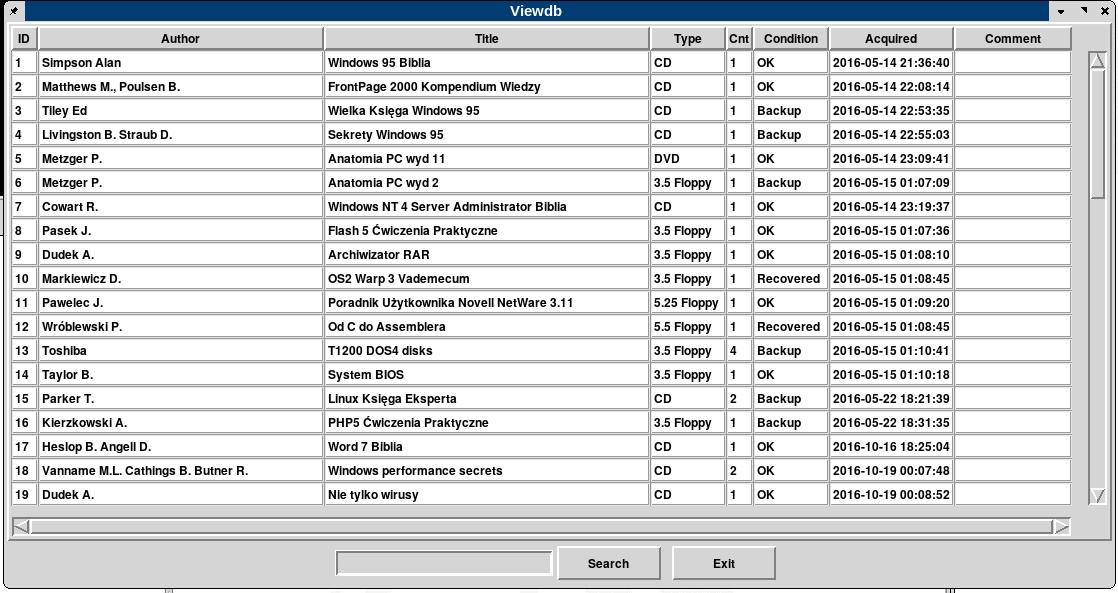 Viewdb

| ID | Author | Title | Type | Cnt | Condition | Acquired | Comment |
|---|---|---|---|---|---|---|---|
| 1 | Simpson Alan | Windows 95 Biblia | CD | 1 | OK | 2016-05-14 21:36:40 | |
| 2 | Matthews M., Poulsen B. | FrontPage 2000 Kompendium Wiedzy | CD | 1 | OK | 2016-05-14 22:08:14 | |
| 3 | Tiley Ed | Wielka Księga Windows 95 | CD | 1 | Backup | 2016-05-14 22:53:35 | |
| 4 | Livingston B. Straub D. | Sekrety Windows 95 | CD | 1 | Backup | 2016-05-14 22:55:03 | |
| 5 | Metzger P. | Anatomia PC wyd 11 | DVD | 1 | OK | 2016-05-14 23:09:41 | |
| 6 | Metzger P. | Anatomia PC wyd 2 | 3.5 Floppy | 1 | Backup | 2016-05-15 01:07:09 | |
| 7 | Cowart R. | Windows NT 4 Server Administrator Biblia | CD | 1 | OK | 2016-05-14 23:19:37 | |
| 8 | Pasek J. | Flash 5 Ćwiczenia Praktyczne | 3.5 Floppy | 1 | OK | 2016-05-15 01:07:36 | |
| 9 | Dudek A. | Archiwizator RAR | 3.5 Floppy | 1 | OK | 2016-05-15 01:08:10 | |
| 10 | Markiewicz D. | OS2 Warp 3 Vademecum | 3.5 Floppy | 1 | Recovered | 2016-05-15 01:08:45 | |
| 11 | Pawelec J. | Poradnik Użytkownika Novell NetWare 3.11 | 5.25 Floppy | 1 | OK | 2016-05-15 01:09:20 | |
| 12 | Wróblewski P. | Od C do Assemblera | 5.5 Floppy | 1 | Recovered | 2016-05-15 01:08:45 | |
| 13 | Toshiba | T1200 DOS4 disks | 3.5 Floppy | 4 | Backup | 2016-05-15 01:10:41 | |
| 14 | Taylor B. | System BIOS | 3.5 Floppy | 1 | OK | 2016-05-15 01:10:18 | |
| 15 | Parker T. | Linux Księga Eksperta | CD | 2 | Backup | 2016-05-22 18:21:39 | |
| 16 | Kierzkowski A. | PHP5 Ćwiczenia Praktyczne | 3.5 Floppy | 1 | Backup | 2016-05-22 18:31:35 | |
| 17 | Heslop B. Angell D. | Word 7 Biblia | CD | 1 | OK | 2016-10-16 18:25:04 | |
| 18 | Vanname M.L. Cathings B. Butner R. | Windows performance secrets | CD | 2 | OK | 2016-10-19 00:07:48 | |
| 19 | Dudek A. | Nie tylko wirusy | CD | 1 | OK | 2016-10-19 00:08:52 | |

Search
Exit